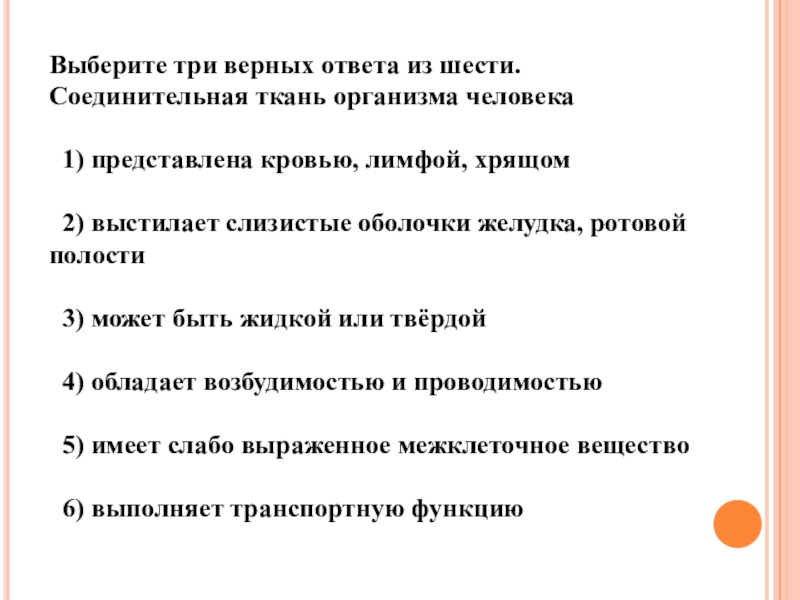 Выберите три верных ответа из шести.
Соединительная ткань организма человека

1) представлена кровью, лимфой, хрящом

2) выстилает слизистые оболочки желудка, ротовой полости

3) может быть жидкой или твёрдой

4) обладает возбудимостью и проводимостью

5) имеет слабо выраженное межклеточное вещество

6) выполняет транспортную функцию